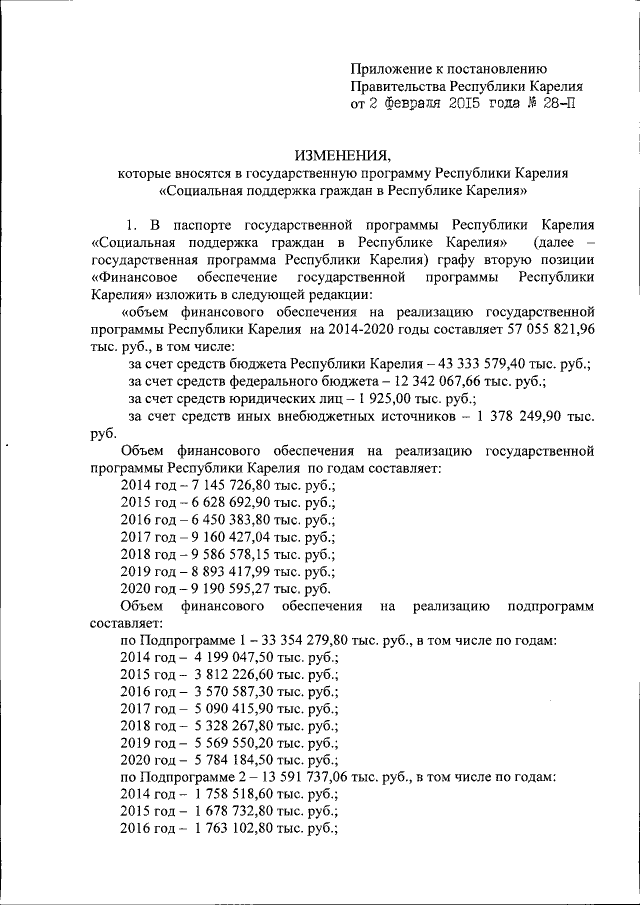 Приложение к постановлению
Правительства Республики Карелия
от 2 февраля 2015 года № 28-П

ИЗМЕНЕНИЯ,
которые вносятся в государственную программу Республики Карелия
«Социальная поддержка граждан в Республике Карелия»

1. В паспорте государственной программы Республики Карелия «Социальная поддержка граждан в Республике Карелия» (далее – государственная программа Республики Карелия) графу вторую позиции «Финансовое обеспечение государственной программы Республики Карелия» изложить в следующей редакции:

«объем финансового обеспечения на реализацию государственной программы Республики Карелия на 2014-2020 годы составляет 57 055 821,96 тыс. руб., в том числе:

за счет средств бюджета Республики Карелия – 43 333 579,40 тыс. руб.;

за счет средств федерального бюджета – 12 342 067,66 тыс. руб.;

за счет средств юридических лиц – 1 925,00 тыс. руб.;

за счет средств иных внебюджетных источников – 1 378 249,90 тыс. руб.

Объем финансового обеспечения на реализацию государственной программы Республики Карелия по годам составляет:

2014 год – 7 145 726,80 тыс. руб.;
2015 год – 6 628 692,90 тыс. руб.;
2016 год – 6 450 383,80 тыс. руб.;
2017 год – 9 160 427,04 тыс. руб.;
2018 год – 9 586 578,15 тыс. руб.;
2019 год – 8 893 417,99 тыс. руб.;
2020 год – 9 190 595,27 тыс. руб.

Объем финансового обеспечения на реализацию подпрограмм составляет:

по Подпрограмме 1 – 33 354 279,80 тыс. руб., в том числе по годам:
2014 год – 4 199 047,50 тыс. руб.;
2015 год – 3 812 226,60 тыс. руб.;
2016 год – 3 570 587,30 тыс. руб.;
2017 год – 5 090 415,90 тыс. руб.;
2018 год – 5 328 267,80 тыс. руб.;
2019 год – 5 569 550,20 тыс. руб.;
2020 год – 5 784 184,50 тыс. руб.;

по Подпрограмме 2 – 13 591 737,06 тыс. руб., в том числе по годам:
2014 год – 1 758 518,60 тыс. руб.;
2015 год – 1 678 732,80 тыс. руб.;
2016 год – 1 763 102,80 тыс. руб.;